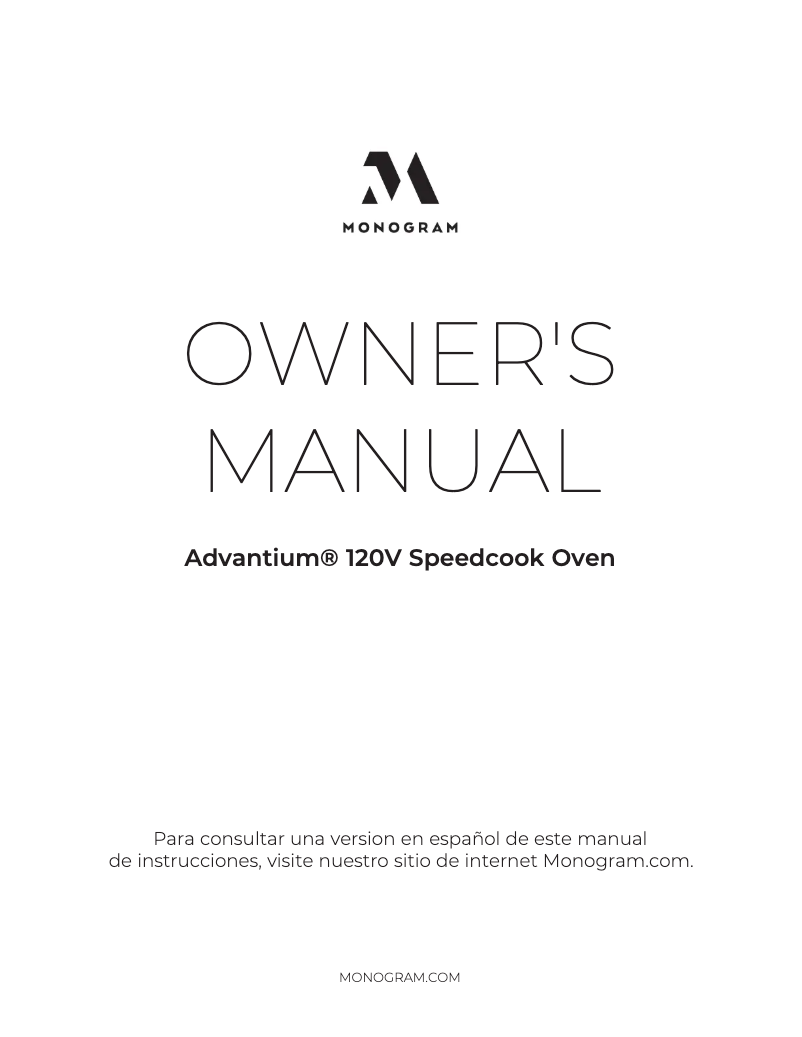 MONOGRAM

OWNER'S MANUAL

Advantium® 120V Speedcook Oven

Para consultar una version en español de este manual de instrucciones, visite nuestro sitio de internet Monogram.com.

MONOGRAM.COM